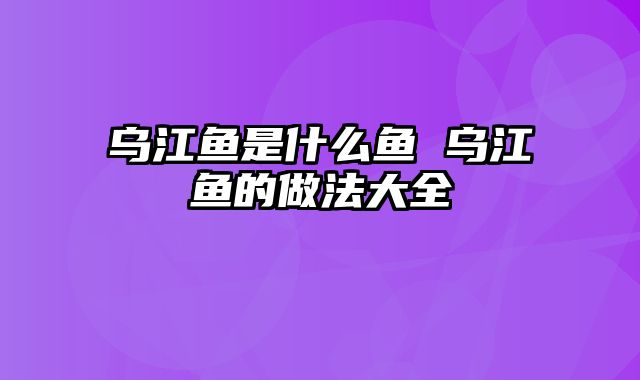 乌江鱼是什么鱼 乌江鱼的做法大全